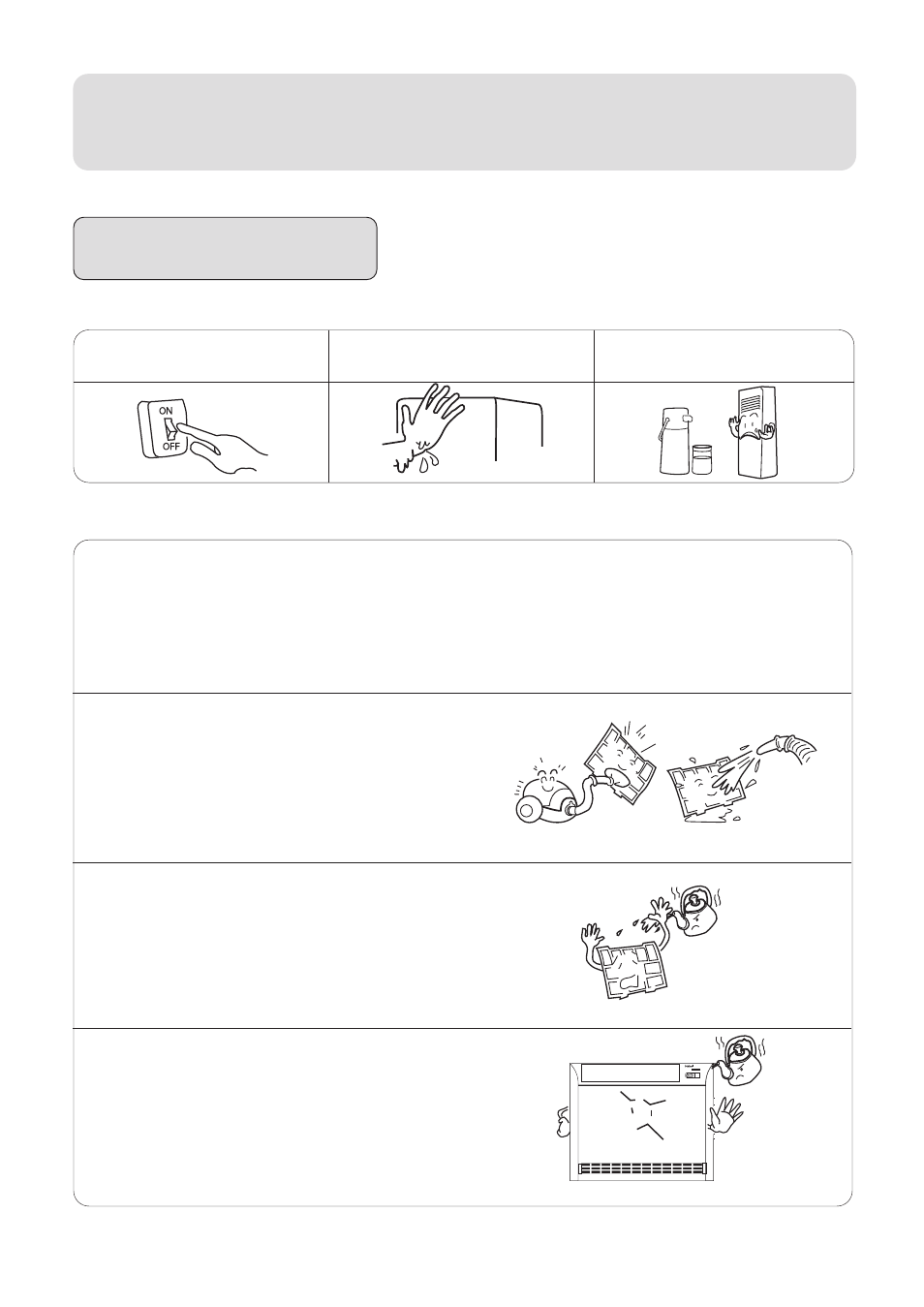 ON
OFF